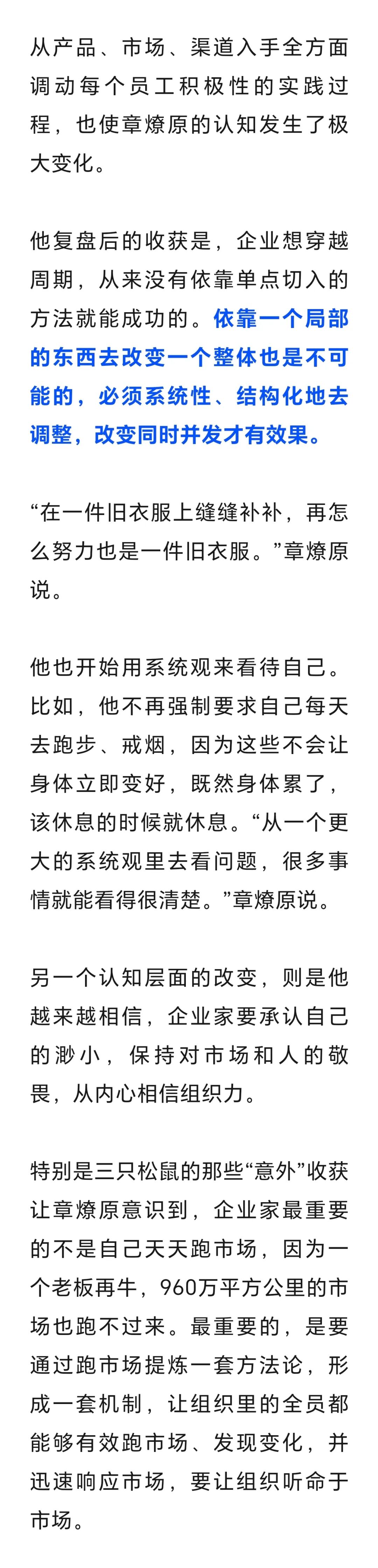 从产品、市场、渠道入手全方面调动每个员工积极性的实践过程，也使章燎原的认知发生了极大变化。

他复盘后的收获是，企业想穿越周期，从来没有依靠单点切入的方法就能成功的。依靠一个局部的东西去改变一个整体也是不可能的，必须系统性、结构化地去调整，改变同时并发才有效果。

“在一件旧衣服上缝缝补补，再怎么努力也是一件旧衣服。”章燎原说。

他也开始用系统观来看待自己。比如，他不再强制要求自己每天去跑步、戒烟，因为这些不会让身体立即变好，既然身体累了，该休息的时候就休息。“从一个更大的系统观里去看问题，很多事情就能看得很清楚。”章燎原说。

另一个认知层面的改变，则是他越来越相信，企业家要承认自己的渺小，保持对市场和人的敬畏，从内心相信组织力。

特别是三只松鼠的那些“意外”收获让章燎原意识到，企业家最重要的不是自己天天跑市场，因为一个老板再牛，960万平方公里的市场也跑不过来。最重要的，是要通过跑市场提炼一套方法论，形成一套机制，让组织里的全员都能够有效跑市场、发现变化，并迅速响应市场，要让组织听命于市场。